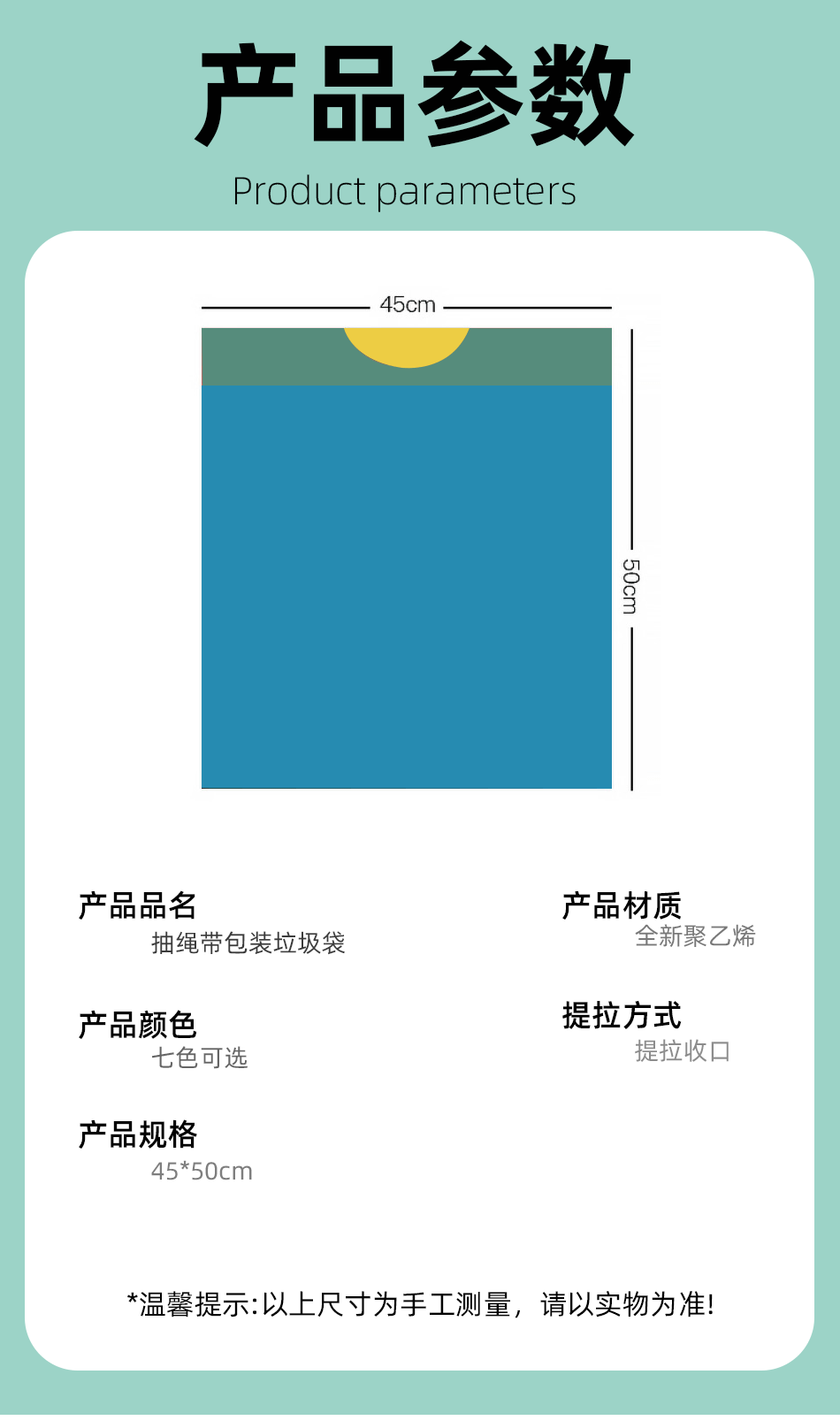 产品参数

Product parameters

45cm

50cm

产品品名

抽绳带包装垃圾袋

产品颜色

七色可选

产品规格

45*50cm

产品材质

全新聚乙烯

提拉方式

提拉收口

*温馨提示:以上尺寸为手工测量，请以实物为准!